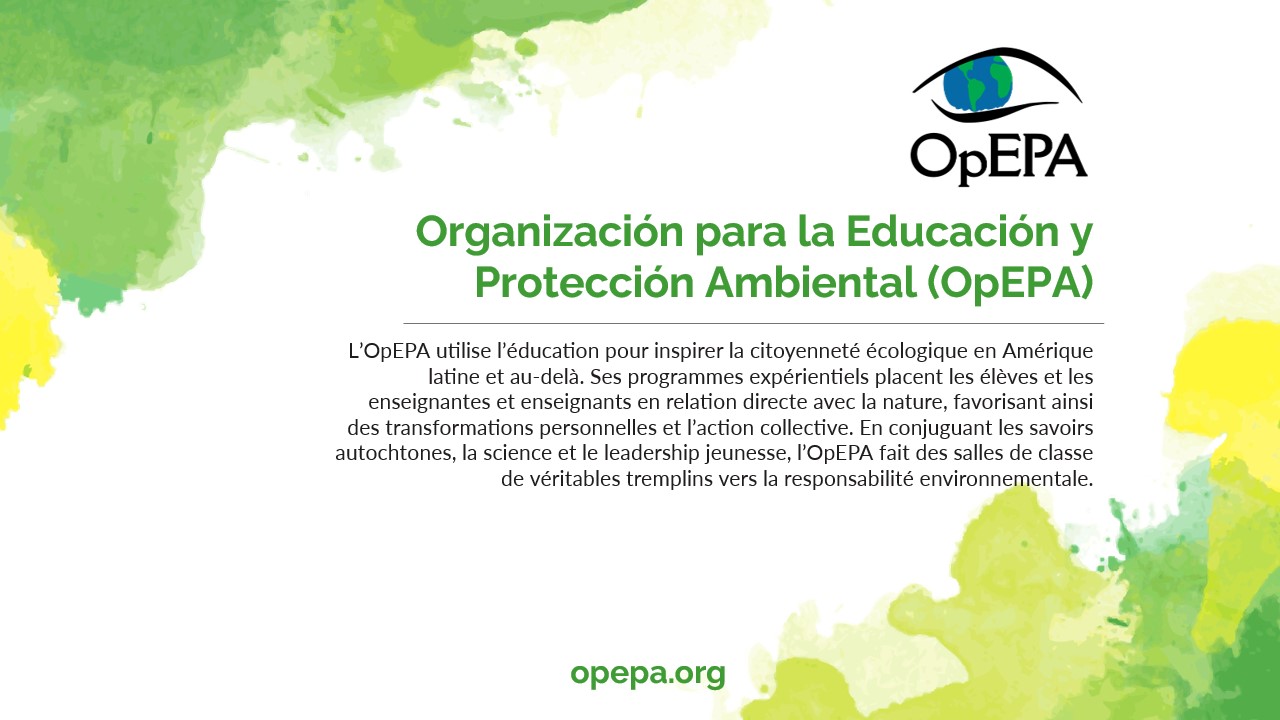 OpEPA

Organización para la Educación y Protección Ambiental (OpEPA)

L'OpEPA utilise l'éducation pour inspirer la citoyenneté écologique en Amérique latine et au-delà. Ses programmes expérientiels placent les élèves et les enseignantes et enseignants en relation directe avec la nature, favorisant ainsi des transformations personnelles et l'action collective. En conjuguant les savoirs autochtones, la science et le leadership jeunesse, l'OpEPA fait des salles de classe de véritables tremplins vers la responsabilité environnementale.

opepa.org